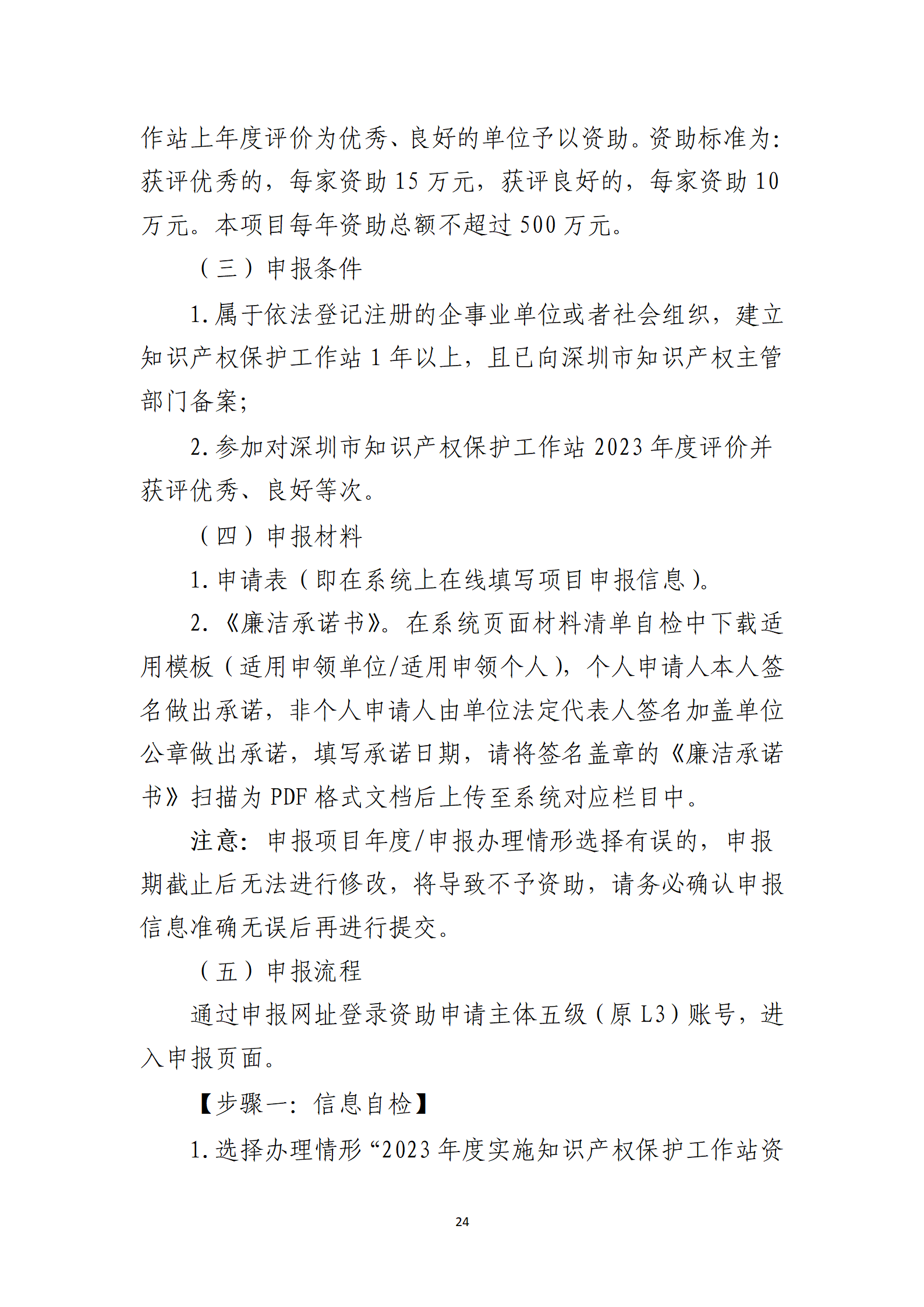 作站上年度评价为优秀、良好的单位予以资助。资助标准为：获评优秀的，每家资助 15 万元，获评良好的，每家资助 10 万元。本项目每年资助总额不超过 500 万元。

（三）申报条件

1. 属于依法登记注册的企事业单位或者社会组织，建立知识产权保护工作站 1 年以上，且已向深圳市知识产权主管部门备案；

2. 参加对深圳市知识产权保护工作站 2023 年度评价并获评优秀、良好等次。

（四）申报材料

1. 申请表（即在系统上在线填写项目申报信息）。

2. 《廉洁承诺书》。在系统页面材料清单自检中下载适用模板（适用申领单位/适用申领个人），个人申请人本人签名做出承诺，非个人申请人由单位法定代表人签名加盖单位公章做出承诺，填写承诺日期，请将签名盖章的《廉洁承诺书》扫描为 PDF 格式文档后上传至系统对应栏目中。

注意：申报项目年度/申报办理情形选择有误的，申报期截止后无法进行修改，将导致不予资助，请务必确认申报信息准确无误后再进行提交。

（五）申报流程

通过申报网址登录资助申请主体五级（原 L3）账号，进入申报页面。

【步骤一：信息自检】

1. 选择办理情形“2023 年度实施知识产权保护工作站资

24